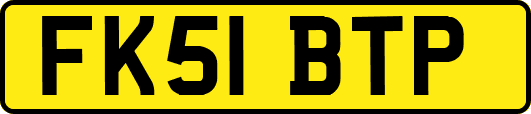 FK51 BTP